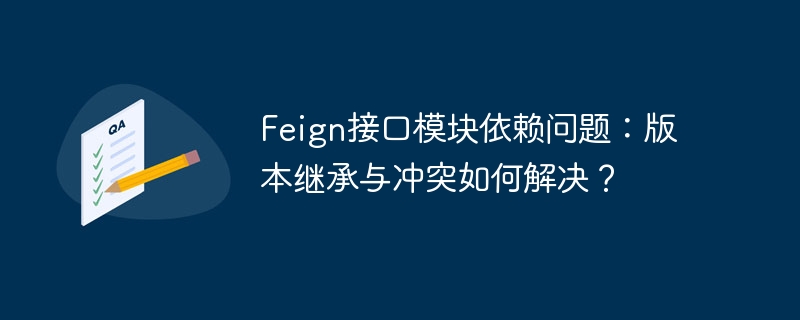 QA

Feign接口模块依赖问题：版本继承与冲突如何解决？